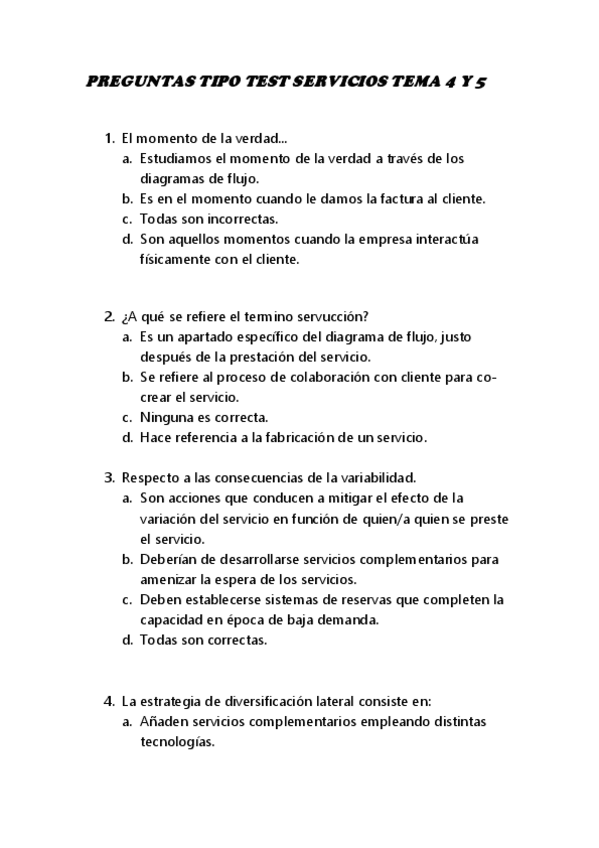 PREGUNTAS TIPO TEST SERVICIOS TEMA 4 Y 5

1. El momento de la verdad...
a. Estudiamos el momento de la verdad a través de los diagramas de flujo.
b. Es en el momento cuando le damos la factura al cliente.
c. Todas son incorrectas.
d. Son aquellos momentos cuando la empresa interactúa físicamente con el cliente.

2. ¿A qué se refiere el termino servucción?
a. Es un apartado específico del diagrama de flujo, justo después de la prestación del servicio.
b. Se refiere al proceso de colaboración con cliente para co-crear el servicio.
c. Ninguna es correcta.
d. Hace referencia a la fabricación de un servicio.

3. Respecto a las consecuencias de la variabilidad.
a. Son acciones que conducen a mitigar el efecto de la variación del servicio en función de quien/a quien se preste el servicio.
b. Deberían de desarrollarse servicios complementarios para amenizar la espera de los servicios.
c. Deben establecerse sistemas de reservas que completen la capacidad en época de baja demanda.
d. Todas son correctas.

4. La estrategia de diversificación lateral consiste en:
a. Añaden servicios complementarios empleando distintas tecnologías.